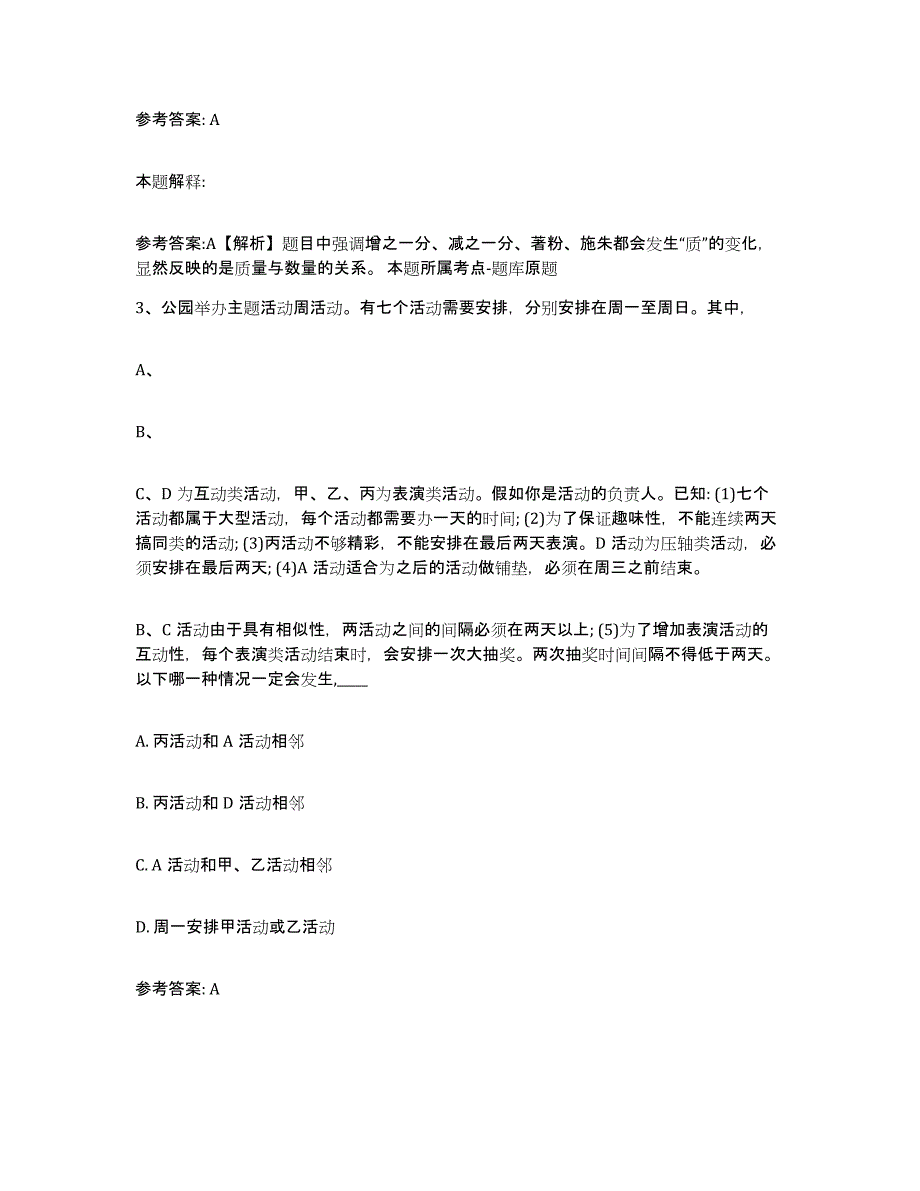 参考答案: A

本题解释:

参考答案:A【解析】题目中强调增之一分、减之一分、著粉、施朱都会发生“质”的变化，显然反映的是质量与数量的关系。 本题所属考点-题库原题

3、公园举办主题活动周活动。有七个活动需要安排，分别安排在周一至周日。其中，

A、

B、

C、D 为互动类活动，甲、乙、丙为表演类活动。假如你是活动的负责人。已知: (1)七个活动都属于大型活动，每个活动都需要办一天的时间; (2)为了保证趣味性，不能连续两天搞同类的活动; (3)丙活动不够精彩，不能安排在最后两天表演。D 活动为压轴类活动，必须安排在最后两天; (4)A 活动适合为之后的活动做铺垫，必须在周三之前结束。

B、C 活动由于具有相似性，两活动之间的间隔必须在两天以上; (5)为了增加表演活动的互动性，每个表演类活动结束时，会安排一次大抽奖。两次抽奖时间间隔不得低于两天。以下哪一种情况一定会发生,____

A. 丙活动和 A 活动相邻

B. 丙活动和 D 活动相邻

C. A 活动和甲、乙活动相邻

D. 周一安排甲活动或乙活动

参考答案: A